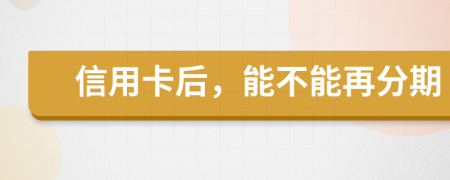 信用卡后，能不能再分期